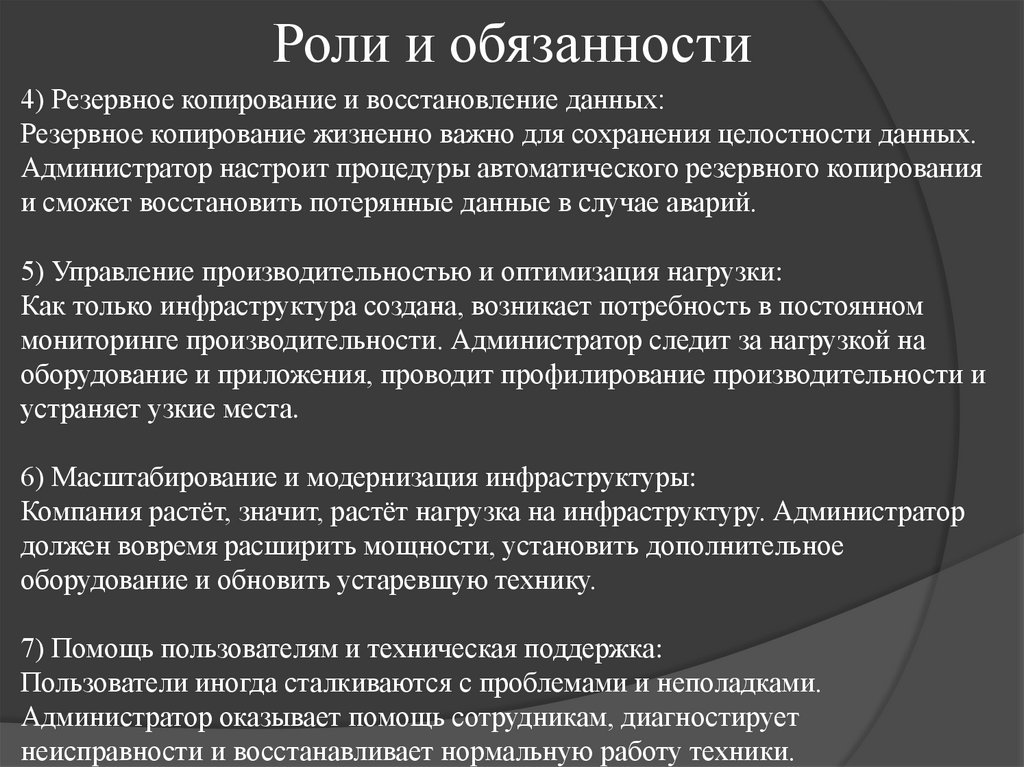 Роли и обязанности

4) Резервное копирование и восстановление данных:
Резервное копирование жизненно важно для сохранения целостности данных. Администратор настроит процедуры автоматического резервного копирования и сможет восстановить потерянные данные в случае аварий.

5) Управление производительностью и оптимизация нагрузки:
Как только инфраструктура создана, возникает потребность в постоянном мониторинге производительности. Администратор следит за нагрузкой на оборудование и приложения, проводит профилирование производительности и устраняет узкие места.

6) Масштабирование и модернизация инфраструктуры:
Компания растёт, значит, растёт нагрузка на инфраструктуру. Администратор должен вовремя расширить мощности, установить дополнительное оборудование и обновить устаревшую технику.

7) Помощь пользователям и техническая поддержка:
Пользователи иногда сталкиваются с проблемами и неполадками. Администратор оказывает помощь сотрудникам, диагностирует неисправности и восстанавливает нормальную работу техники.